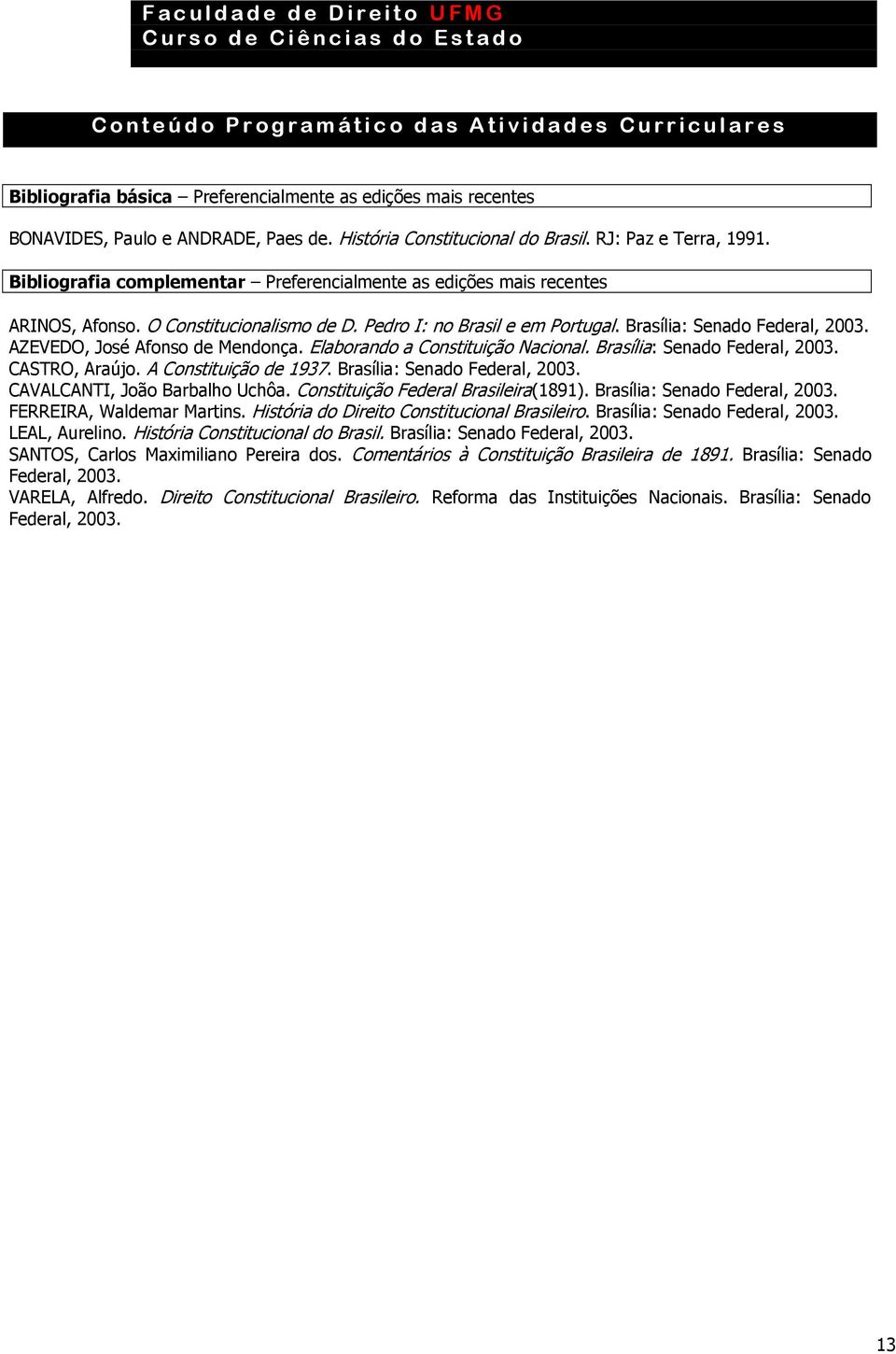 Faculdade de Direito UFMG
Curso de Ciências do Estado

Conteúdo Programático das Atividades Curriculares

Bibliografia básica – Preferencialmente as edições mais recentes

BONAVIDES, Paulo e ANDRADE, Paes de. História Constitucional do Brasil. RJ: Paz e Terra, 1991.

Bibliografia complementar – Preferencialmente as edições mais recentes

ARINOS, Afonso. O Constitucionalismo de D. Pedro I: no Brasil e em Portugal. Brasília: Senado Federal, 2003.
AZEVEDO, José Afonso de Mendonça. Elaborando a Constituição Nacional. Brasília: Senado Federal, 2003.
CASTRO, Araújo. A Constituição de 1937. Brasília: Senado Federal, 2003.
CAVALCANTI, João Barbalho Uchôa. Constituição Federal Brasileira(1891). Brasília: Senado Federal, 2003.
FERREIRA, Waldemar Martins. História do Direito Constitucional Brasileiro. Brasília: Senado Federal, 2003.
LEAL, Aurelino. História Constitucional do Brasil. Brasília: Senado Federal, 2003.
SANTOS, Carlos Maximiliano Pereira dos. Comentários à Constituição Brasileira de 1891. Brasília: Senado Federal, 2003.
VARELA, Alfredo. Direito Constitucional Brasileiro. Reforma das Instituições Nacionais. Brasília: Senado Federal, 2003.

13